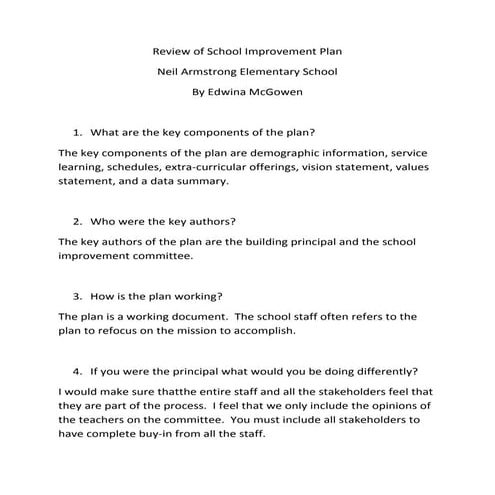 Review of School Improvement Plan

Neil Armstrong Elementary School

By Edwina McGowen

1. What are the key components of the plan?

The key components of the plan are demographic information, service learning, schedules, extra-curricular offerings, vision statement, values statement, and a data summary.

2. Who were the key authors?

The key authors of the plan are the building principal and the school improvement committee.

3. How is the plan working?

The plan is a working document. The school staff often refers to the plan to refocus on the mission to accomplish.

4. If you were the principal what would you be doing differently?

I would make sure thatthe entire staff and all the stakeholders feel that they are part of the process. I feel that we only include the opinions of the teachers on the committee. You must include all stakeholders to have complete buy-in from all the staff.